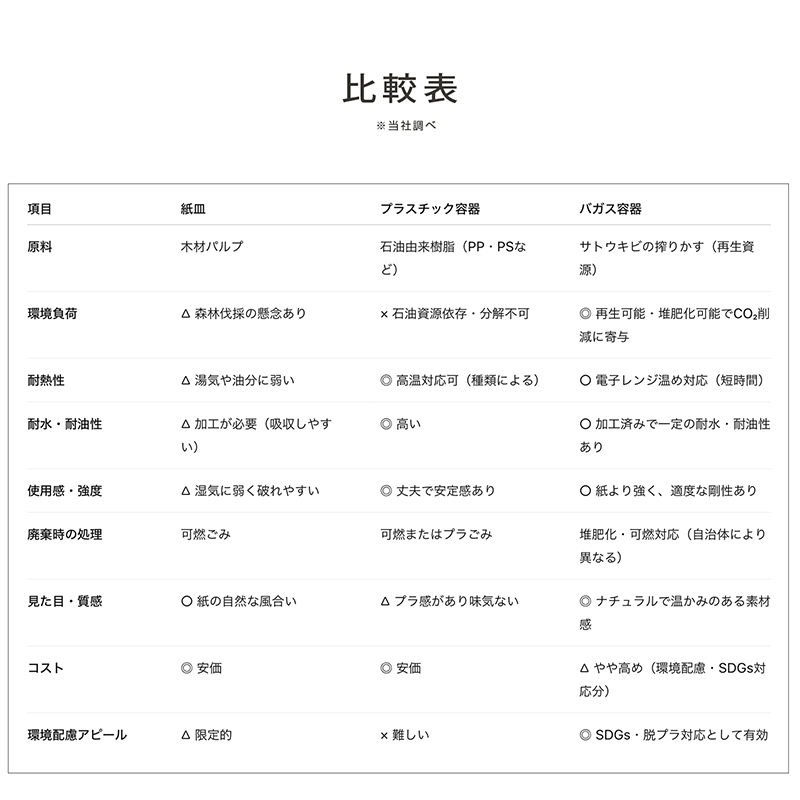 比較表

※当社調べ

| 項目 | 紙皿 | プラスチック容器 | バガス容器 |
|---|---|---|---|
| 原料 | 木材パルプ | 石油由来樹脂（PP・PSなど） | サトウキビの搾りかす（再生資源） |
| 環境負荷 | △ 森林伐採の懸念あり | × 石油資源依存・分解不可 | ◎ 再生可能・堆肥化可能で$CO_2$削減に寄与 |
| 耐熱性 | △ 湯気や油分に弱い | ◎ 高温対応可（種類による） | ○ 電子レンジ温め対応（短時間） |
| 耐水・耐油性 | △ 加工が必要（吸収しやすい） | ◎ 高い | ○ 加工済みで一定の耐水・耐油性あり |
| 使用感・強度 | △ 湿気に弱く破れやすい | ◎ 丈夫で安定感あり | ○ 紙より強く、適度な剛性あり |
| 廃棄時の処理 | 可燃ごみ | 可燃またはプラごみ | 堆肥化・可燃対応（自治体により異なる） |
| 見た目・質感 | ○ 紙の自然な風合い | △ プラ感があり味気ない | ◎ ナチュラルで温かみのある素材感 |
| コスト | ◎ 安価 | ◎ 安価 | △ やや高め（環境配慮・SDGs対応分） |
| 環境配慮アピール | △ 限定的 | × 難しい | ◎ SDGs・脱プラ対応として有効 |